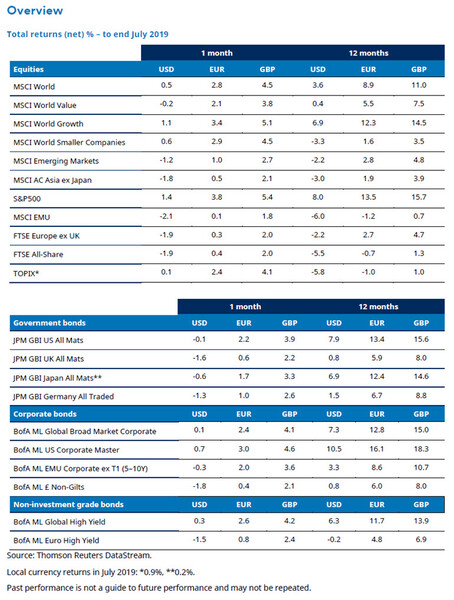 Overview

Total returns (net) % – to end July 2019

| | 1 month | | | 12 months | | |
|---|---|---|---|---|---|---|
| Equities | USD | EUR | GBP | USD | EUR | GBP |
| MSCI World | 0.5 | 2.8 | 4.5 | 3.6 | 8.9 | 11.0 |
| MSCI World Value | -0.2 | 2.1 | 3.8 | 0.4 | 5.5 | 7.5 |
| MSCI World Growth | 1.1 | 3.4 | 5.1 | 6.9 | 12.3 | 14.5 |
| MSCI World Smaller Companies | 0.6 | 2.9 | 4.5 | -3.3 | 1.6 | 3.5 |
| MSCI Emerging Markets | -1.2 | 1.0 | 2.7 | -2.2 | 2.8 | 4.8 |
| MSCI AC Asia ex Japan | -1.8 | 0.5 | 2.1 | -3.0 | 1.9 | 3.9 |
| S&P500 | 1.4 | 3.8 | 5.4 | 8.0 | 13.5 | 15.7 |
| MSCI EMU | -2.1 | 0.1 | 1.8 | -6.0 | -1.2 | 0.7 |
| FTSE Europe ex UK | -1.9 | 0.3 | 2.0 | -2.2 | 2.7 | 4.7 |
| FTSE All-Share | -1.9 | 0.4 | 2.0 | -5.5 | -0.7 | 1.3 |
| TOPIX* | 0.1 | 2.4 | 4.1 | -5.8 | -1.0 | 1.0 |

| | 1 month | | | 12 months | | |
|---|---|---|---|---|---|---|
| Government bonds | USD | EUR | GBP | USD | EUR | GBP |
| JPM GBI US All Mats | -0.1 | 2.2 | 3.9 | 7.9 | 13.4 | 15.6 |
| JPM GBI UK All Mats | -1.6 | 0.6 | 2.2 | 0.8 | 5.9 | 8.0 |
| JPM GBI Japan All Mats** | -0.6 | 1.7 | 3.3 | 6.9 | 12.4 | 14.6 |
| JPM GBI Germany All Traded | -1.3 | 1.0 | 2.6 | 1.5 | 6.7 | 8.8 |
| Corporate bonds | USD | EUR | GBP | USD | EUR | GBP |
| BofA ML Global Broad Market Corporate | 0.1 | 2.4 | 4.1 | 7.3 | 12.8 | 15.0 |
| BofA ML US Corporate Master | 0.7 | 3.0 | 4.6 | 10.5 | 16.1 | 18.3 |
| BofA ML EMU Corporate ex T1 (5–10Y) | -0.3 | 2.0 | 3.6 | 3.3 | 8.6 | 10.7 |
| BofA ML £ Non-Gilts | -1.8 | 0.4 | 2.1 | 0.8 | 6.0 | 8.0 |
| Non-investment grade bonds | USD | EUR | GBP | USD | EUR | GBP |
| BofA ML Global High Yield | 0.3 | 2.6 | 4.2 | 6.3 | 11.7 | 13.9 |
| BofA ML Euro High Yield | -1.5 | 0.8 | 2.4 | -0.2 | 4.8 | 6.9 |

Source: Thomson Reuters DataStream.

Local currency returns in July 2019: *0.9%, **0.2%.

Past performance is not a guide to future performance and may not be repeated.